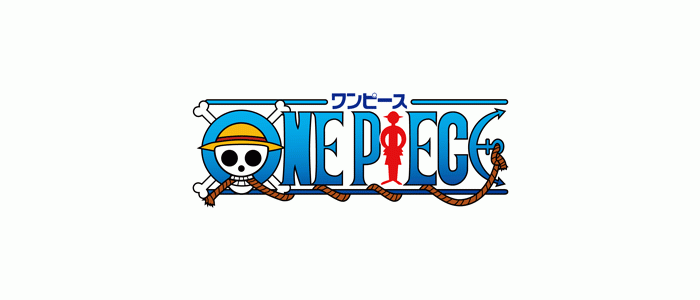 ワンピース
ONE PIECE